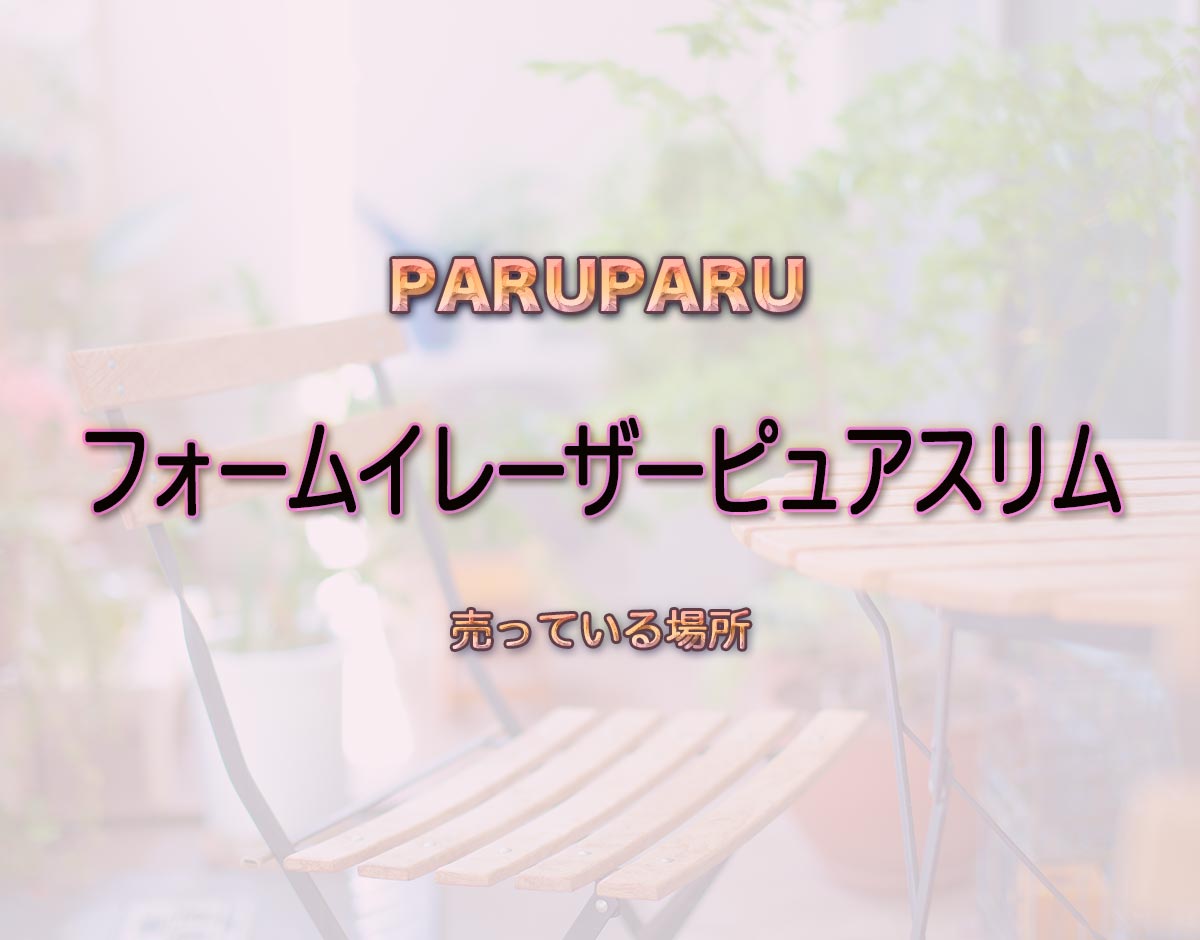 PARUPARU

フォームイレーザーピュアスリム

売っている場所